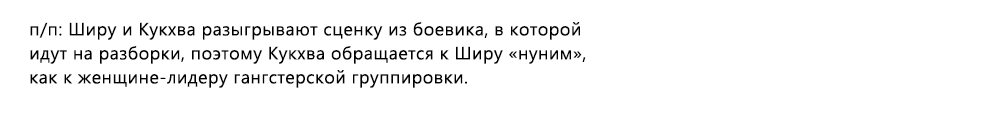 п/п: Ширу и Кукхва разыгрывают сценку из боевика, в которой идут на разборки, поэтому Кукхва обращается к Ширу «нуним», как к женщине-лидеру гангстерской группировки.